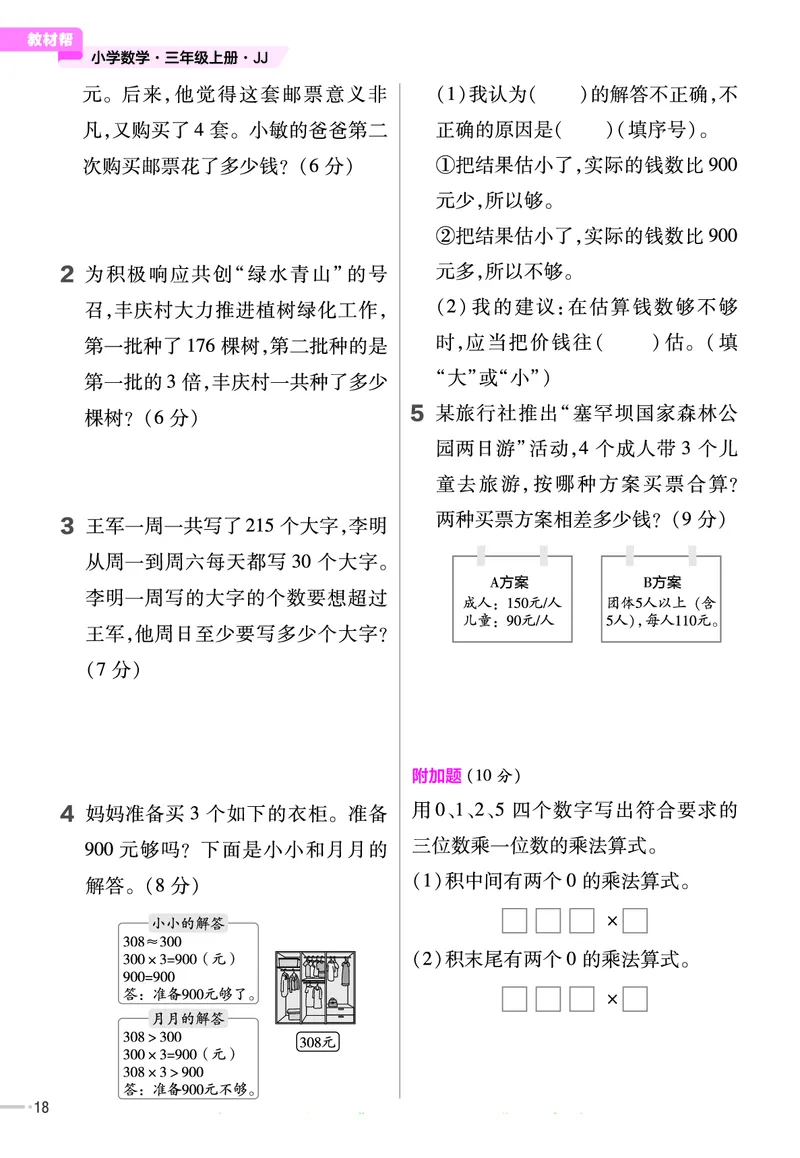 教材帮
小学数学·三年级上册·JJ

元。后来,他觉得这套邮票意义非凡,又购买了4套。小敏的爸爸第二次购买邮票花了多少钱?(6分)

2 为积极响应共创“绿水青山”的号召,丰庆村大力推进植树绿化工作,第一批种了176棵树,第二批种的是第一批的3倍,丰庆村一共种了多少棵树?(6分)

3 王军一周一共写了215个大字,李明从周一到周六每天都写30个大字。李明一周写的大字的个数要想超过王军,他周日至少要写多少个大字?(7分)

4 妈妈准备买3个如下的衣柜。准备900元够吗?下面是小小和月月的解答。(8分)

小小的解答
$308\approx300$
$300\times3=900$(元)
$900=900$
答:准备900元够了。

月月的解答
$308>300$
$300\times3=900$(元)
$308\times3>900$
答:准备900元不够。

308元

(1)我认为(　　)的解答不正确,不正确的原因是(　　)(填序号)。
①把结果估小了,实际的钱数比900元少,所以够。
②把结果估小了,实际的钱数比900元多,所以不够。
(2)我的建议:在估算钱数够不够时,应当把价钱往(　　)估。(填“大”或“小”)

5 某旅行社推出“塞罕坝国家森林公园两日游”活动,4个成人带3个儿童去旅游,按哪种方案买票合算?两种买票方案相差多少钱?(9分)

A方案
成人:150元/人
儿童:90元/人

B方案
团体5人以上(含5人),每人110元。

附加题(10分)
用0、1、2、5四个数字写出符合要求的三位数乘一位数的乘法算式。
(1)积中间有两个0的乘法算式。
□□□×□
(2)积末尾有两个0的乘法算式。
□□□×□

18